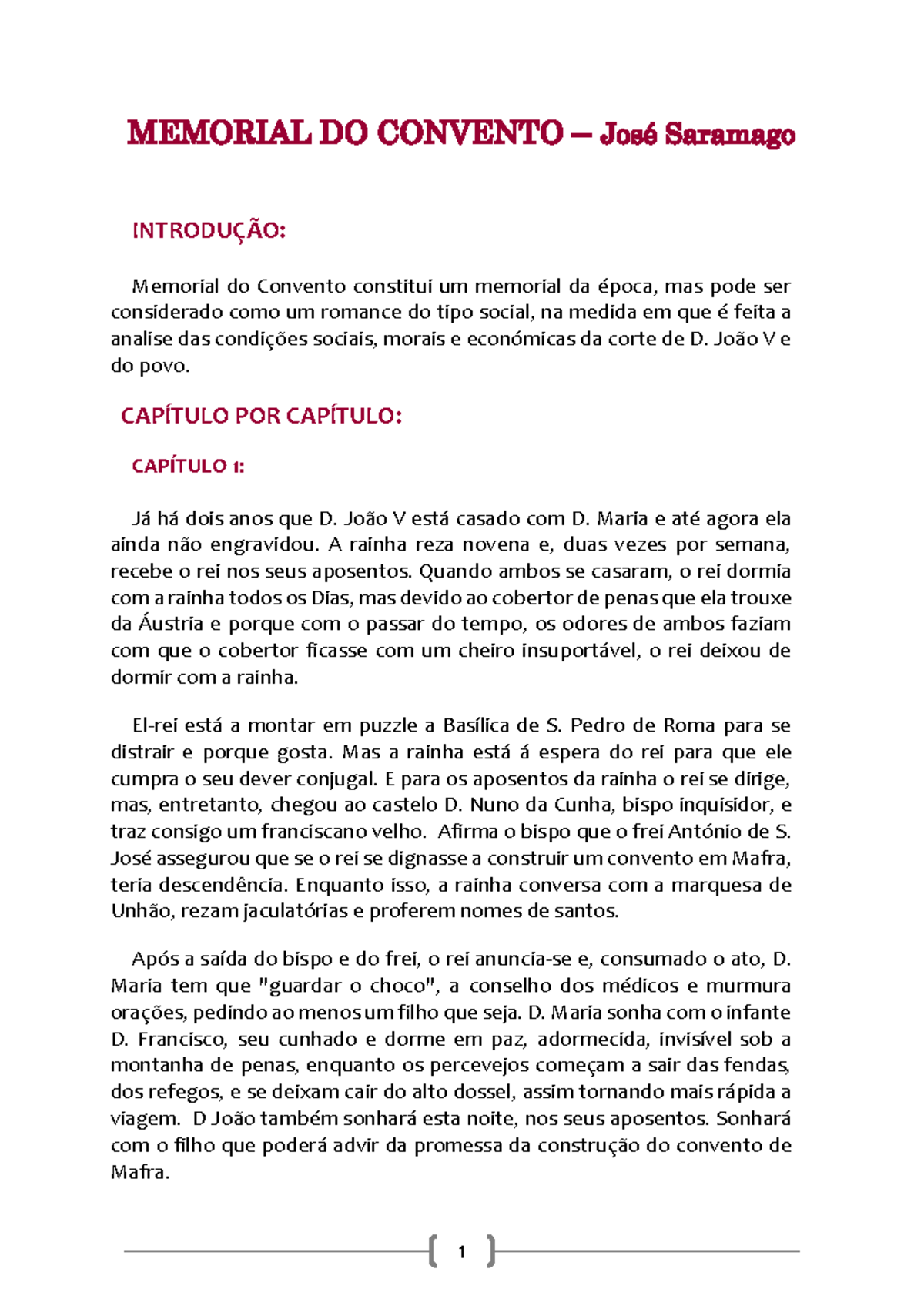 MEMORIAL DO CONVENTO – José Saramago

INTRODUÇÃO:

Memorial do Convento constitui um memorial da época, mas pode ser considerado como um romance do tipo social, na medida em que é feita a analise das condições sociais, morais e económicas da corte de D. João V e do povo.

CAPÍTULO POR CAPÍTULO:

CAPÍTULO 1:

Já há dois anos que D. João V está casado com D. Maria e até agora ela ainda não engravidou. A rainha reza novena e, duas vezes por semana, recebe o rei nos seus aposentos. Quando ambos se casaram, o rei dormia com a rainha todos os Dias, mas devido ao cobertor de penas que ela trouxe da Áustria e porque com o passar do tempo, os odores de ambos faziam com que o cobertor ficasse com um cheiro insuportável, o rei deixou de dormir com a rainha.

El-rei está a montar em puzzle a Basílica de S. Pedro de Roma para se distrair e porque gosta. Mas a rainha está á espera do rei para que ele cumpra o seu dever conjugal. E para os aposentos da rainha o rei se dirige, mas, entretanto, chegou ao castelo D. Nuno da Cunha, bispo inquisidor, e traz consigo um franciscano velho. Afirma o bispo que o frei António de S. José assegurou que se o rei se dignasse a construir um convento em Mafra, teria descendência. Enquanto isso, a rainha conversa com a marquesa de Unhão, rezam jaculatórias e proferem nomes de santos.

Após a saída do bispo e do frei, o rei anuncia-se e, consumado o ato, D. Maria tem que "guardar o choco", a conselho dos médicos e murmura orações, pedindo ao menos um filho que seja. D. Maria sonha com o infante D. Francisco, seu cunhado e dorme em paz, adormecida, invisível sob a montanha de penas, enquanto os percevejos começam a sair das fendas, dos refegos, e se deixam cair do alto dossel, assim tornando mais rápida a viagem. D João também sonhará esta noite, nos seus aposentos. Sonhará com o filho que poderá advir da promessa da construção do convento de Mafra.

1